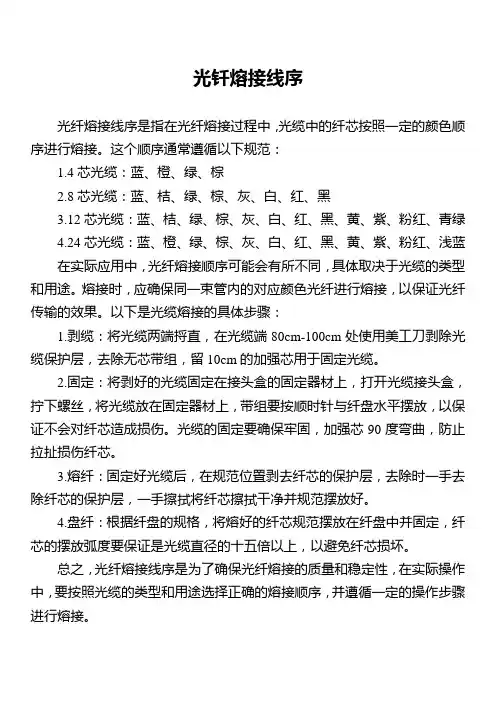 光钎熔接线序

光纤熔接线序是指在光纤熔接过程中，光缆中的纤芯按照一定的颜色顺序进行熔接。这个顺序通常遵循以下规范：

1.4 芯光缆：蓝、橙、绿、棕

2.8 芯光缆：蓝、桔、绿、棕、灰、白、红、黑

3.12 芯光缆：蓝、桔、绿、棕、灰、白、红、黑、黄、紫、粉红、青绿

4.24 芯光缆：蓝、橙、绿、棕、灰、白、红、黑、黄、紫、粉红、浅蓝

在实际应用中，光纤熔接顺序可能会有所不同，具体取决于光缆的类型和用途。熔接时，应确保同一束管内的对应颜色光纤进行熔接，以保证光纤传输的效果。以下是光缆熔接的具体步骤：

1.剥缆：将光缆两端捋直，在光缆端 80cm-100cm 处使用美工刀剥除光缆保护层，去除无芯带组，留 10cm 的加强芯用于固定光缆。

2.固定：将剥好的光缆固定在接头盒的固定器材上，打开光缆接头盒，拧下螺丝，将光缆放在固定器材上，带组要按顺时针与纤盘水平摆放，以保证不会对纤芯造成损伤。光缆的固定要确保牢固，加强芯 90 度弯曲，防止拉扯损伤纤芯。

3.熔纤：固定好光缆后，在规范位置剥去纤芯的保护层，去除时一手去除纤芯的保护层，一手擦拭将纤芯擦拭干净并规范摆放好。

4.盘纤：根据纤盘的规格，将熔好的纤芯规范摆放在纤盘中并固定，纤芯的摆放弧度要保证是光缆直径的十五倍以上，以避免纤芯损坏。

总之，光纤熔接线序是为了确保光纤熔接的质量和稳定性，在实际操作中，要按照光缆的类型和用途选择正确的熔接顺序，并遵循一定的操作步骤进行熔接。